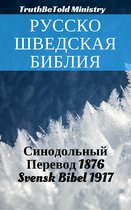 TruthBeTold Ministry

РУССКО ШВЕДСКАЯ БИБЛИЯ

Синодольный Перевод 1876
Svensk Bibel 1917